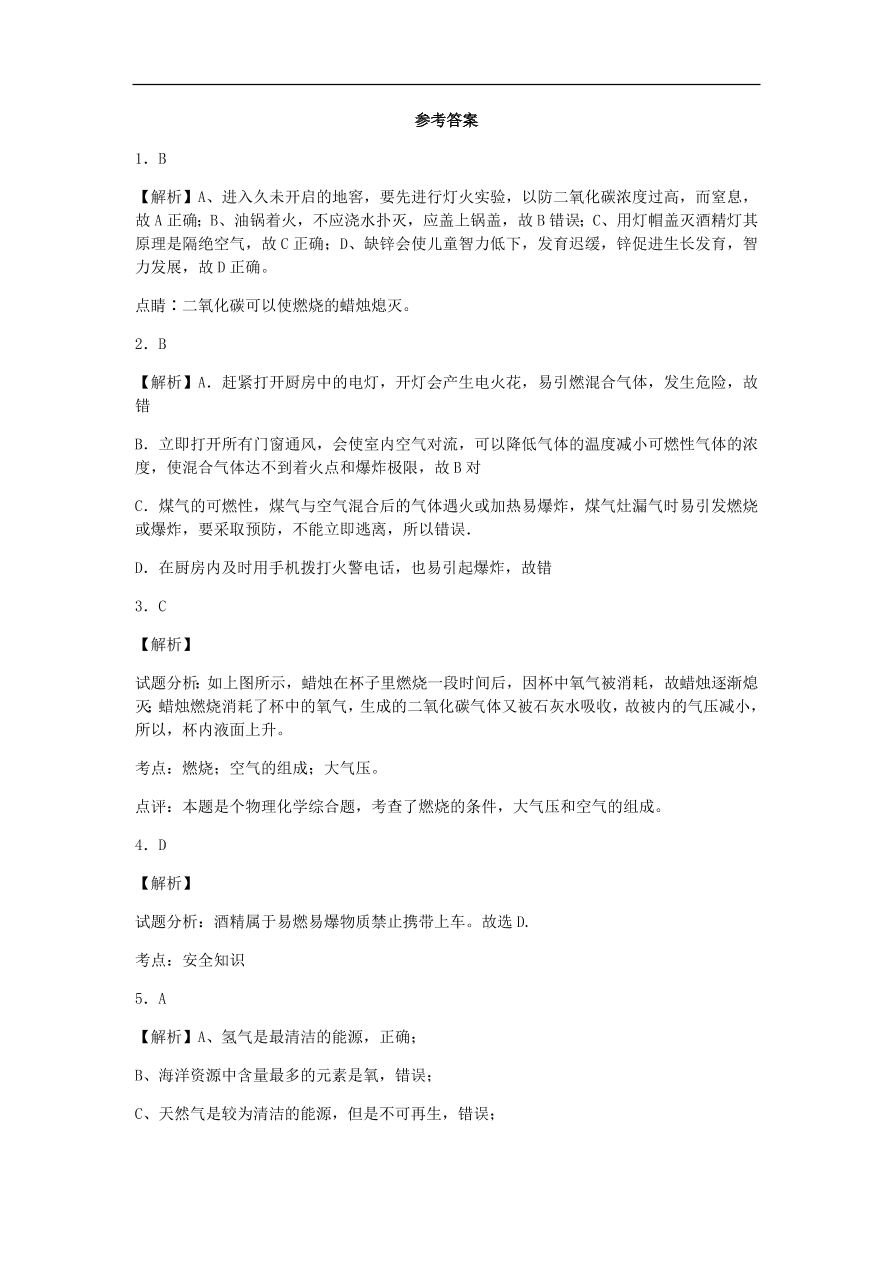 参考答案

1．B

【解析】A、进入久未开启的地窖，要先进行灯火实验，以防二氧化碳浓度过高，而窒息，故A正确；B、油锅着火，不应浇水扑灭，应盖上锅盖，故B错误；C、用灯帽盖灭酒精灯其原理是隔绝空气，故C正确；D、缺锌会使儿童智力低下，发育迟缓，锌促进生长发育，智力发展，故D正确。

点睛：二氧化碳可以使燃烧的蜡烛熄灭。

2．B

【解析】A．赶紧打开厨房中的电灯，开灯会产生电火花，易引燃混合气体，发生危险，故错

B．立即打开所有门窗通风，会使室内空气对流，可以降低气体的温度减小可燃性气体的浓度，使混合气体达不到着火点和爆炸极限，故B对

C．煤气的可燃性，煤气与空气混合后的气体遇火或加热易爆炸，煤气灶漏气时易引发燃烧或爆炸，要采取预防，不能立即逃离，所以错误．

D．在厨房内及时用手机拨打火警电话，也易引起爆炸，故错

3．C

【解析】

试题分析：如上图所示，蜡烛在杯子里燃烧一段时间后，因杯中氧气被消耗，故蜡烛逐渐熄灭；蜡烛燃烧消耗了杯中的氧气，生成的二氧化碳气体又被石灰水吸收，故被内的气压减小，所以，杯内液面上升。

考点：燃烧；空气的组成；大气压。

点评：本题是个物理化学综合题，考查了燃烧的条件，大气压和空气的组成。

4．D

【解析】

试题分析：酒精属于易燃易爆物质禁止携带上车。故选D.

考点：安全知识

5．A

【解析】A、氢气是最清洁的能源，正确；

B、海洋资源中含量最多的元素是氧，错误；

C、天然气是较为清洁的能源，但是不可再生，错误；